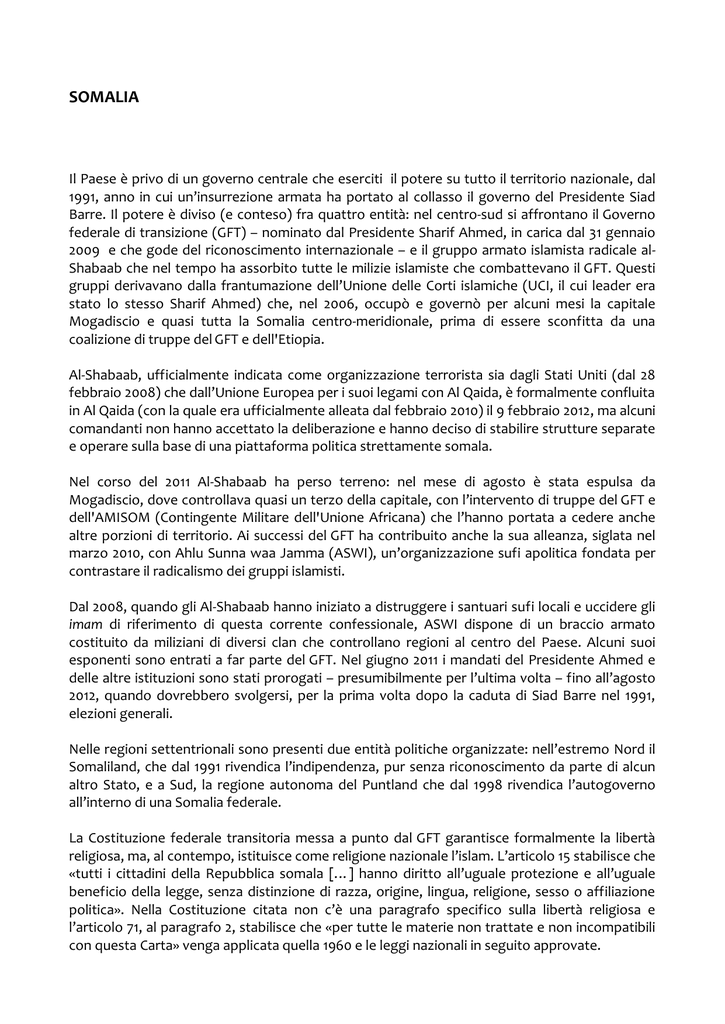 SOMALIA

Il Paese è privo di un governo centrale che eserciti il potere su tutto il territorio nazionale, dal 1991, anno in cui un'insurrezione armata ha portato al collasso il governo del Presidente Siad Barre. Il potere è diviso (e conteso) fra quattro entità: nel centro-sud si affrontano il Governo federale di transizione (GFT) – nominato dal Presidente Sharif Ahmed, in carica dal 31 gennaio 2009 e che gode del riconoscimento internazionale – e il gruppo armato islamista radicale al-Shabaab che nel tempo ha assorbito tutte le milizie islamiste che combattevano il GFT. Questi gruppi derivavano dalla frantumazione dell'Unione delle Corti islamiche (UCI, il cui leader era stato lo stesso Sharif Ahmed) che, nel 2006, occupò e governò per alcuni mesi la capitale Mogadiscio e quasi tutta la Somalia centro-meridionale, prima di essere sconfitta da una coalizione di truppe del GFT e dell'Etiopia.

Al-Shabaab, ufficialmente indicata come organizzazione terrorista sia dagli Stati Uniti (dal 28 febbraio 2008) che dall'Unione Europea per i suoi legami con Al Qaida, è formalmente confluita in Al Qaida (con la quale era ufficialmente alleata dal febbraio 2010) il 9 febbraio 2012, ma alcuni comandanti non hanno accettato la deliberazione e hanno deciso di stabilire strutture separate e operare sulla base di una piattaforma politica strettamente somala.

Nel corso del 2011 Al-Shabaab ha perso terreno: nel mese di agosto è stata espulsa da Mogadiscio, dove controllava quasi un terzo della capitale, con l'intervento di truppe del GFT e dell'AMISOM (Contingente Militare dell'Unione Africana) che l'hanno portata a cedere anche altre porzioni di territorio. Ai successi del GFT ha contribuito anche la sua alleanza, siglata nel marzo 2010, con Ahlu Sunna waa Jamma (ASWI), un'organizzazione sufi apolitica fondata per contrastare il radicalismo dei gruppi islamisti.

Dal 2008, quando gli Al-Shabaab hanno iniziato a distruggere i santuari sufi locali e uccidere gli imam di riferimento di questa corrente confessionale, ASWI dispone di un braccio armato costituito da miliziani di diversi clan che controllano regioni al centro del Paese. Alcuni suoi esponenti sono entrati a far parte del GFT. Nel giugno 2011 i mandati del Presidente Ahmed e delle altre istituzioni sono stati prorogati – presumibilmente per l'ultima volta – fino all'agosto 2012, quando dovrebbero svolgersi, per la prima volta dopo la caduta di Siad Barre nel 1991, elezioni generali.

Nelle regioni settentrionali sono presenti due entità politiche organizzate: nell'estremo Nord il Somaliland, che dal 1991 rivendica l'indipendenza, pur senza riconoscimento da parte di alcun altro Stato, e a Sud, la regione autonoma del Puntland che dal 1998 rivendica l'autogoverno all'interno di una Somalia federale.

La Costituzione federale transitoria messa a punto dal GFT garantisce formalmente la libertà religiosa, ma, al contempo, istituisce come religione nazionale l'islam. L'articolo 15 stabilisce che «tutti i cittadini della Repubblica somala [...] hanno diritto all'uguale protezione e all'uguale beneficio della legge, senza distinzione di razza, origine, lingua, religione, sesso o affiliazione politica». Nella Costituzione citata non c'è una paragrafo specifico sulla libertà religiosa e l'articolo 71, al paragrafo 2, stabilisce che «per tutte le materie non trattate e non incompatibili con questa Carta» venga applicata quella 1960 e le leggi nazionali in seguito approvate.